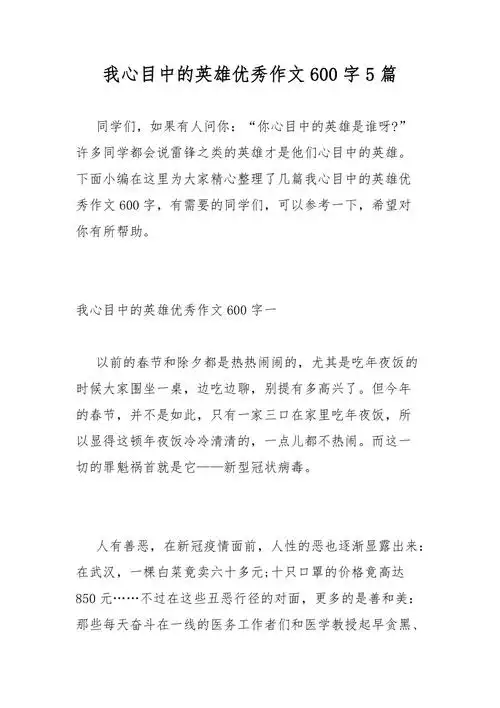 我心目中的英雄优秀作文600字5篇

同学们，如果有人问你：“你心目中的英雄是谁呀?”许多同学都会说雷锋之类的英雄才是他们心目中的英雄。下面小编在这里为大家精心整理了几篇我心目中的英雄优秀作文600字，有需要的同学们，可以参考一下，希望对你有所帮助。

我心目中的英雄优秀作文600字一

以前的春节和除夕都是热热闹闹的，尤其是吃年夜饭的时候大家围坐一桌，边吃边聊，别提有多高兴了。但今年的春节，并不是如此，只有一家三口在家里吃年夜饭，所以显得这顿年夜饭冷冷清清的，一点儿都不热闹。而这一切的罪魁祸首就是它——新型冠状病毒。

人有善恶，在新冠疫情面前，人性的恶也逐渐显露出来：在武汉，一棵白菜竟卖六十多元;十只口罩的价格竟高达850元……不过在这些丑恶行径的对面，更多的是善和美：那些每天奋斗在一线的医务工作者们和医学教授起早贪黑、